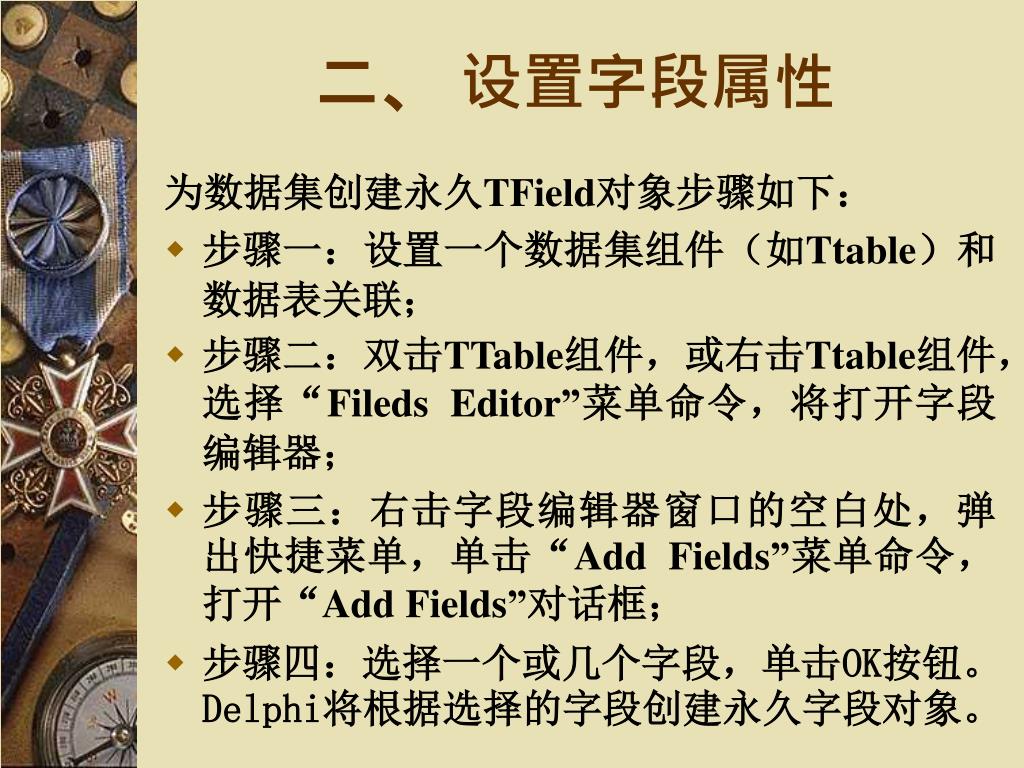 二、设置字段属性

为数据集创建永久TField对象步骤如下：

• 步骤一：设置一个数据集组件（如Ttable）和数据表关联；

• 步骤二：双击TTable组件，或右击Ttable组件，选择“Fileds Editor”菜单命令，将打开字段编辑器；

• 步骤三：右击字段编辑器窗口的空白处，弹出快捷菜单，单击“Add Fields”菜单命令，打开“Add Fields”对话框；

• 步骤四：选择一个或几个字段，单击OK按钮。Delphi将根据选择的字段创建永久字段对象。